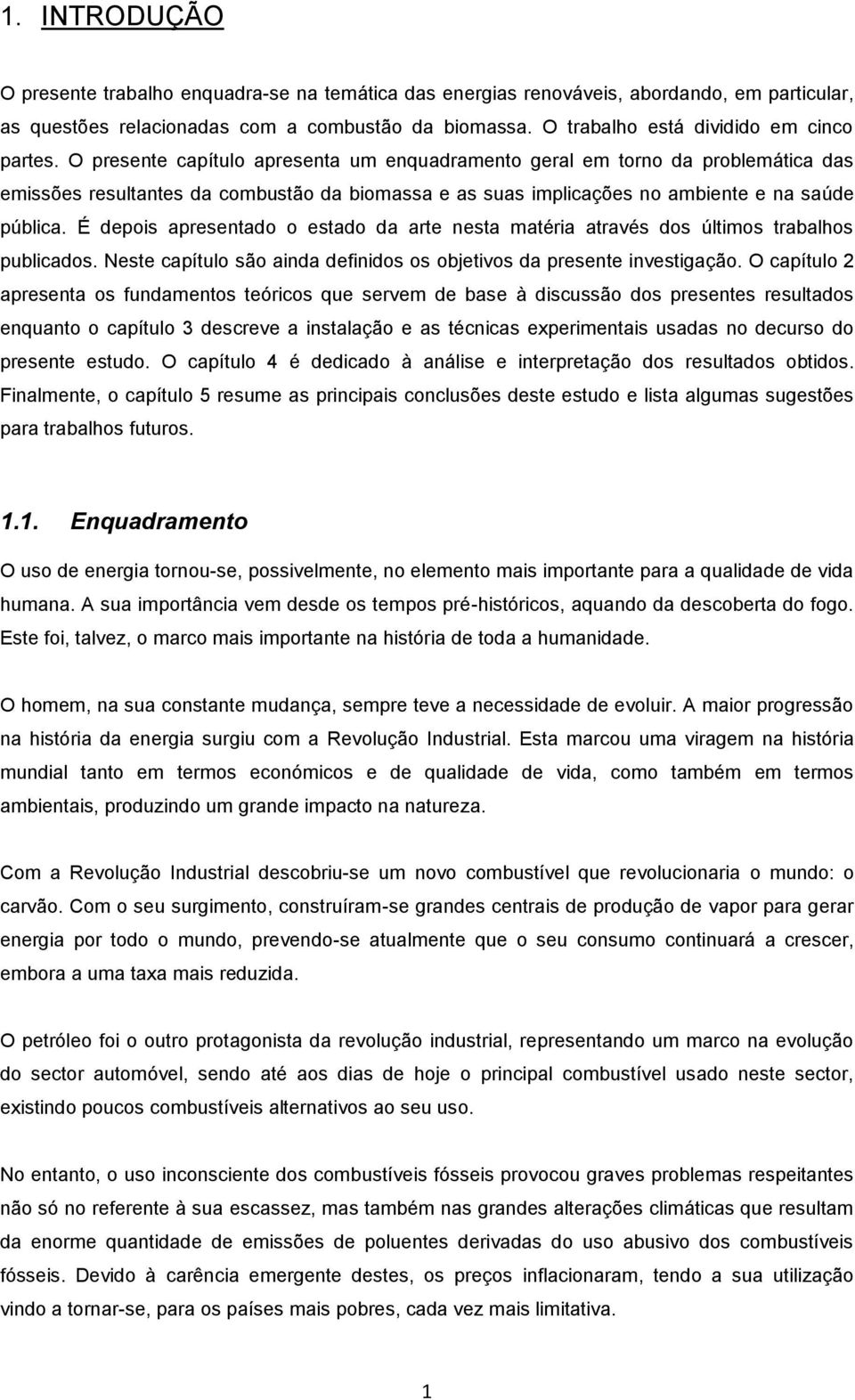 1. INTRODUÇÃO

O presente trabalho enquadra-se na temática das energias renováveis, abordando, em particular, as questões relacionadas com a combustão da biomassa. O trabalho está dividido em cinco partes. O presente capítulo apresenta um enquadramento geral em torno da problemática das emissões resultantes da combustão da biomassa e as suas implicações no ambiente e na saúde pública. É depois apresentado o estado da arte nesta matéria através dos últimos trabalhos publicados. Neste capítulo são ainda definidos os objetivos da presente investigação. O capítulo 2 apresenta os fundamentos teóricos que servem de base à discussão dos presentes resultados enquanto o capítulo 3 descreve a instalação e as técnicas experimentais usadas no decurso do presente estudo. O capítulo 4 é dedicado à análise e interpretação dos resultados obtidos. Finalmente, o capítulo 5 resume as principais conclusões deste estudo e lista algumas sugestões para trabalhos futuros.

1.1. Enquadramento

O uso de energia tornou-se, possivelmente, no elemento mais importante para a qualidade de vida humana. A sua importância vem desde os tempos pré-históricos, aquando da descoberta do fogo. Este foi, talvez, o marco mais importante na história de toda a humanidade.

O homem, na sua constante mudança, sempre teve a necessidade de evoluir. A maior progressão na história da energia surgiu com a Revolução Industrial. Esta marcou uma viragem na história mundial tanto em termos económicos e de qualidade de vida, como também em termos ambientais, produzindo um grande impacto na natureza.

Com a Revolução Industrial descobriu-se um novo combustível que revolucionaria o mundo: o carvão. Com o seu surgimento, construíram-se grandes centrais de produção de vapor para gerar energia por todo o mundo, prevendo-se atualmente que o seu consumo continuará a crescer, embora a uma taxa mais reduzida.

O petróleo foi o outro protagonista da revolução industrial, representando um marco na evolução do sector automóvel, sendo até aos dias de hoje o principal combustível usado neste sector, existindo poucos combustíveis alternativos ao seu uso.

No entanto, o uso inconsciente dos combustíveis fósseis provocou graves problemas respeitantes não só no referente à sua escassez, mas também nas grandes alterações climáticas que resultam da enorme quantidade de emissões de poluentes derivadas do uso abusivo dos combustíveis fósseis. Devido à carência emergente destes, os preços inflacionaram, tendo a sua utilização vindo a tornar-se, para os países mais pobres, cada vez mais limitativa.

1